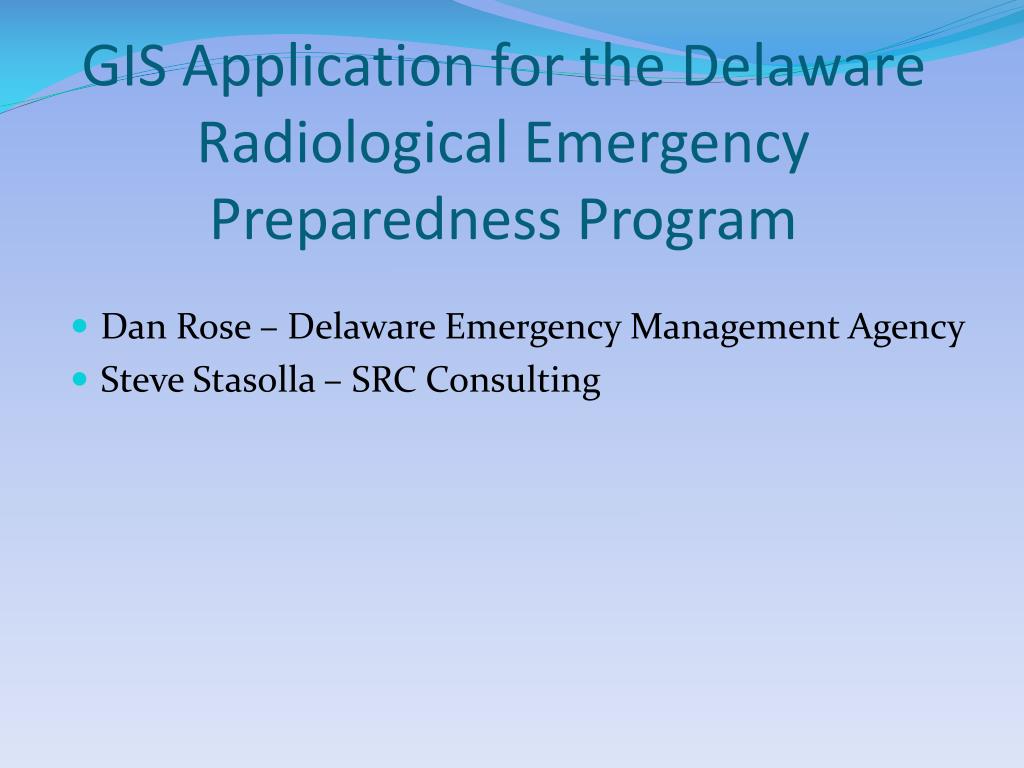 GIS Application for the Delaware Radiological Emergency Preparedness Program

- Dan Rose – Delaware Emergency Management Agency
- Steve Stasolla – SRC Consulting